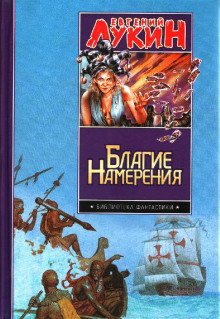 ЕВГЕНИЙ ЛУКИН

БЛАГИЕ НАМЕРЕНИЯ

• БИБЛИОТЕКА ФАНТАСТИКИ •